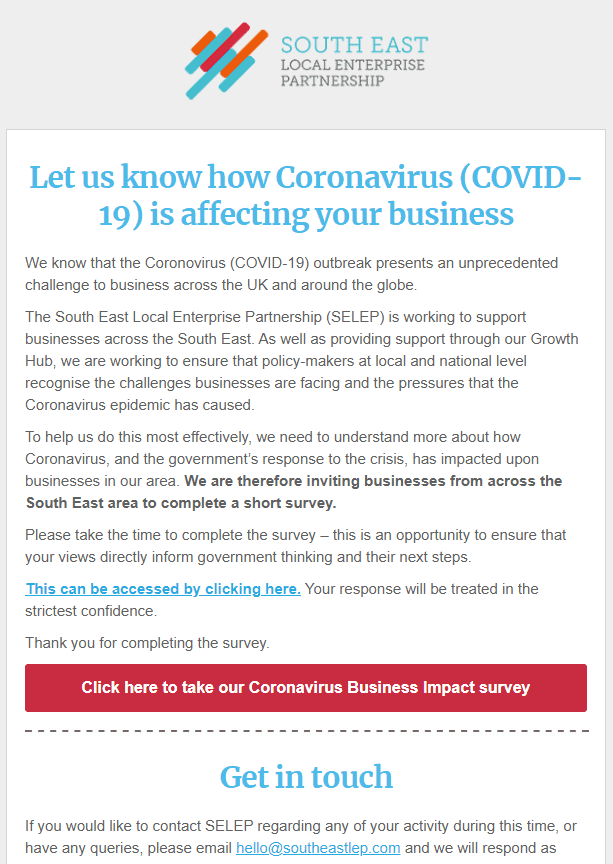 SOUTH EAST
LOCAL ENTERPRISE
PARTNERSHIP

Let us know how Coronavirus (COVID-19) is affecting your business

We know that the Coronovirus (COVID-19) outbreak presents an unprecedented challenge to business across the UK and around the globe.

The South East Local Enterprise Partnership (SELEP) is working to support businesses across the South East. As well as providing support through our Growth Hub, we are working to ensure that policy-makers at local and national level recognise the challenges businesses are facing and the pressures that the Coronavirus epidemic has caused.

To help us do this most effectively, we need to understand more about how Coronavirus, and the government's response to the crisis, has impacted upon businesses in our area. We are therefore inviting businesses from across the South East area to complete a short survey.

Please take the time to complete the survey – this is an opportunity to ensure that your views directly inform government thinking and their next steps.

This can be accessed by clicking here. Your response will be treated in the strictest confidence.

Thank you for completing the survey.

Click here to take our Coronavirus Business Impact survey

Get in touch

If you would like to contact SELEP regarding any of your activity during this time, or have any queries, please email hello@southeastlep.com and we will respond as